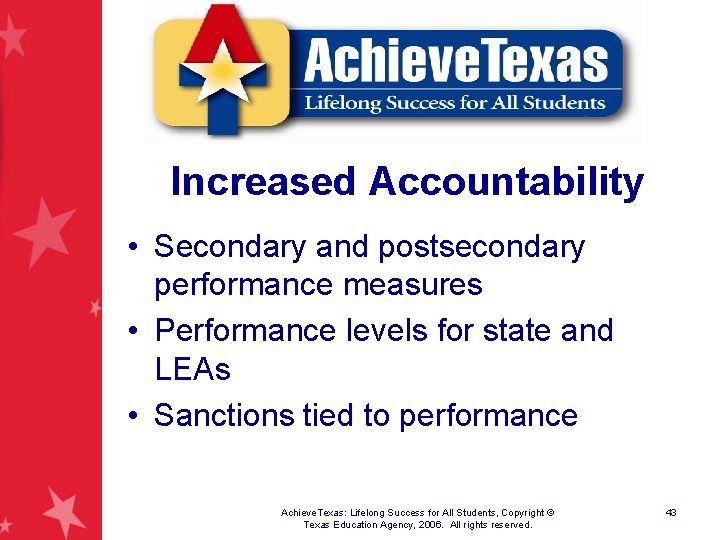 AchieveTexas
Lifelong Success for All Students

Increased Accountability

• Secondary and postsecondary performance measures
• Performance levels for state and LEAs
• Sanctions tied to performance

AchieveTexas: Lifelong Success for All Students, Copyright ©
Texas Education Agency, 2006. All rights reserved.

43